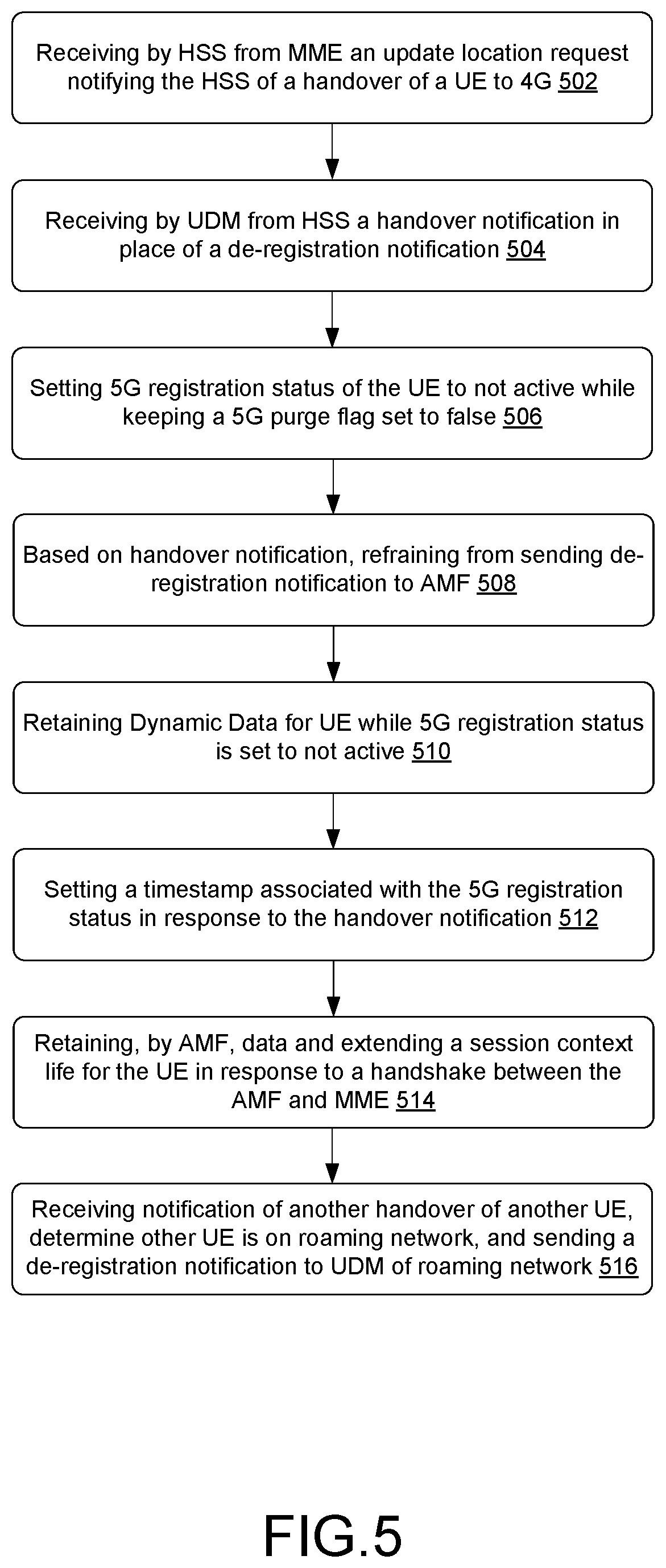 Receiving by HSS from MME an update location request notifying the HSS of a handover of a UE to 4G 502

Receiving by UDM from HSS a handover notification in place of a de-registration notification 504

Setting 5G registration status of the UE to not active while keeping a 5G purge flag set to false 506

Based on handover notification, refraining from sending de-registration notification to AMF 508

Retaining Dynamic Data for UE while 5G registration status is set to not active 510

Setting a timestamp associated with the 5G registration status in response to the handover notification 512

Retaining, by AMF, data and extending a session context life for the UE in response to a handshake between the AMF and MME 514

Receiving notification of another handover of another UE, determine other UE is on roaming network, and sending a de-registration notification to UDM of roaming network 516

FIG.5